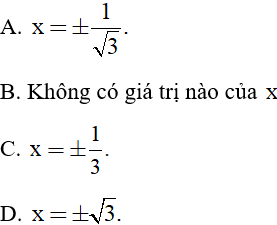 A. $x = \pm\frac{1}{\sqrt{3}}$.

B. Không có giá trị nào của $x$

C. $x = \pm\frac{1}{3}$.

D. $x = \pm\sqrt{3}$.